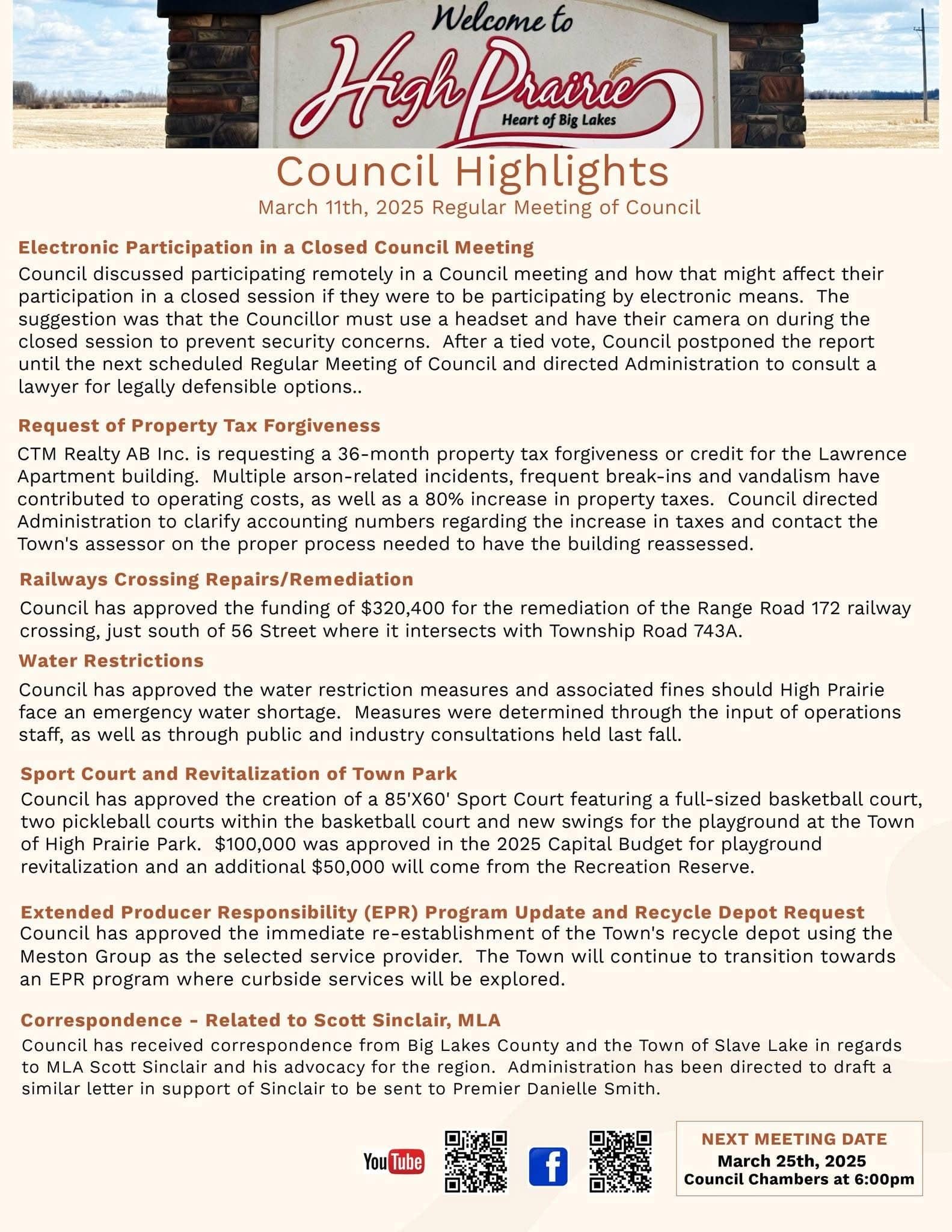 Welcome to
High Prairie
Heart of Big Lakes

Council Highlights
March 11th, 2025 Regular Meeting of Council

Electronic Participation in a Closed Council Meeting
Council discussed participating remotely in a Council meeting and how that might affect their participation in a closed session if they were to be participating by electronic means. The suggestion was that the Councillor must use a headset and have their camera on during the closed session to prevent security concerns. After a tied vote, Council postponed the report until the next scheduled Regular Meeting of Council and directed Administration to consult a lawyer for legally defensible options..

Request of Property Tax Forgiveness
CTM Realty AB Inc. is requesting a 36-month property tax forgiveness or credit for the Lawrence Apartment building. Multiple arson-related incidents, frequent break-ins and vandalism have contributed to operating costs, as well as a 80% increase in property taxes. Council directed Administration to clarify accounting numbers regarding the increase in taxes and contact the Town's assessor on the proper process needed to have the building reassessed.

Railways Crossing Repairs/Remediation
Council has approved the funding of $320,400 for the remediation of the Range Road 172 railway crossing, just south of 56 Street where it intersects with Township Road 743A.

Water Restrictions
Council has approved the water restriction measures and associated fines should High Prairie face an emergency water shortage. Measures were determined through the input of operations staff, as well as through public and industry consultations held last fall.

Sport Court and Revitalization of Town Park
Council has approved the creation of a 85'X60' Sport Court featuring a full-sized basketball court, two pickleball courts within the basketball court and new swings for the playground at the Town of High Prairie Park. $100,000 was approved in the 2025 Capital Budget for playground revitalization and an additional $50,000 will come from the Recreation Reserve.

Extended Producer Responsibility (EPR) Program Update and Recycle Depot Request
Council has approved the immediate re-establishment of the Town's recycle depot using the Meston Group as the selected service provider. The Town will continue to transition towards an EPR program where curbside services will be explored.

Correspondence - Related to Scott Sinclair, MLA
Council has received correspondence from Big Lakes County and the Town of Slave Lake in regards to MLA Scott Sinclair and his advocacy for the region. Administration has been directed to draft a similar letter in support of Sinclair to be sent to Premier Danielle Smith.

YouTube

f

NEXT MEETING DATE
March 25th, 2025
Council Chambers at 6:00pm